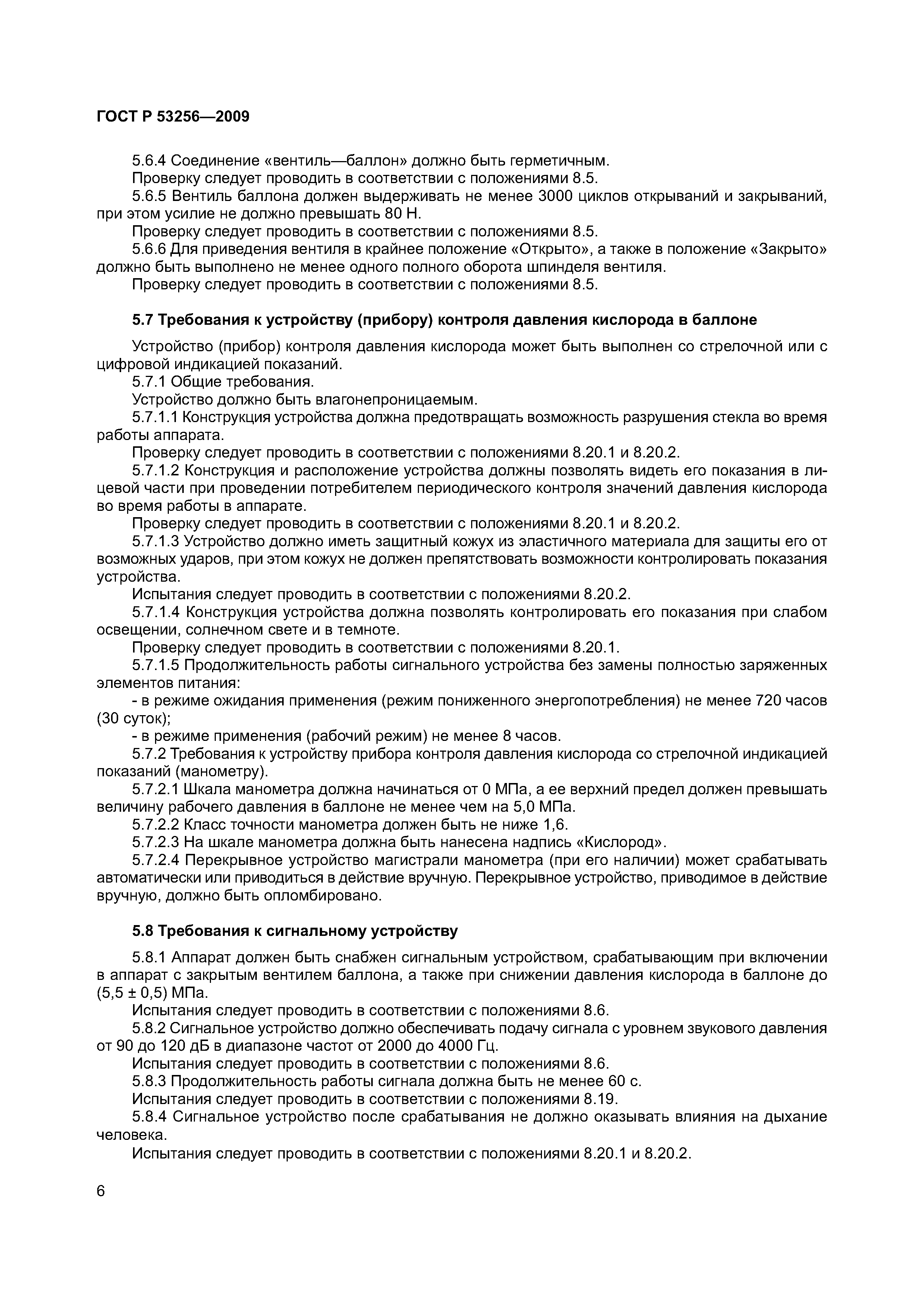 ГОСТ Р 53256—2009

5.6.4 Соединение «вентиль—баллон» должно быть герметичным.
Проверку следует проводить в соответствии с положениями 8.5.
5.6.5 Вентиль баллона должен выдерживать не менее 3000 циклов открываний и закрываний, при этом усилие не должно превышать 80 Н.
Проверку следует проводить в соответствии с положениями 8.5.
5.6.6 Для приведения вентиля в крайнее положение «Открыто», а также в положение «Закрыто» должно быть выполнено не менее одного полного оборота шпинделя вентиля.
Проверку следует проводить в соответствии с положениями 8.5.

5.7 Требования к устройству (прибору) контроля давления кислорода в баллоне

Устройство (прибор) контроля давления кислорода может быть выполнен со стрелочной или с цифровой индикацией показаний.
5.7.1 Общие требования.
Устройство должно быть влагонепроницаемым.
5.7.1.1 Конструкция устройства должна предотвращать возможность разрушения стекла во время работы аппарата.
Проверку следует проводить в соответствии с положениями 8.20.1 и 8.20.2.
5.7.1.2 Конструкция и расположение устройства должны позволять видеть его показания в лицевой части при проведении потребителем периодического контроля значений давления кислорода во время работы в аппарате.
Проверку следует проводить в соответствии с положениями 8.20.1 и 8.20.2.
5.7.1.3 Устройство должно иметь защитный кожух из эластичного материала для защиты его от возможных ударов, при этом кожух не должен препятствовать возможности контролировать показания устройства.
Испытания следует проводить в соответствии с положениями 8.20.2.
5.7.1.4 Конструкция устройства должна позволять контролировать его показания при слабом освещении, солнечном свете и в темноте.
Проверку следует проводить в соответствии с положениями 8.20.1.
5.7.1.5 Продолжительность работы сигнального устройства без замены полностью заряженных элементов питания:
- в режиме ожидания применения (режим пониженного энергопотребления) не менее 720 часов (30 суток);
- в режиме применения (рабочий режим) не менее 8 часов.
5.7.2 Требования к устройству прибора контроля давления кислорода со стрелочной индикацией показаний (манометру).
5.7.2.1 Шкала манометра должна начинаться от 0 МПа, а ее верхний предел должен превышать величину рабочего давления в баллоне не менее чем на 5,0 МПа.
5.7.2.2 Класс точности манометра должен быть не ниже 1,6.
5.7.2.3 На шкале манометра должна быть нанесена надпись «Кислород».
5.7.2.4 Перекрывное устройство магистрали манометра (при его наличии) может срабатывать автоматически или приводиться в действие вручную. Перекрывное устройство, приводимое в действие вручную, должно быть опломбировано.

5.8 Требования к сигнальному устройству

5.8.1 Аппарат должен быть снабжен сигнальным устройством, срабатывающим при включении в аппарат с закрытым вентилем баллона, а также при снижении давления кислорода в баллоне до (5,5 ± 0,5) МПа.
Испытания следует проводить в соответствии с положениями 8.6.
5.8.2 Сигнальное устройство должно обеспечивать подачу сигнала с уровнем звукового давления от 90 до 120 дБ в диапазоне частот от 2000 до 4000 Гц.
Испытания следует проводить в соответствии с положениями 8.6.
5.8.3 Продолжительность работы сигнала должна быть не менее 60 с.
Испытания следует проводить в соответствии с положениями 8.19.
5.8.4 Сигнальное устройство после срабатывания не должно оказывать влияния на дыхание человека.
Испытания следует проводить в соответствии с положениями 8.20.1 и 8.20.2.

6